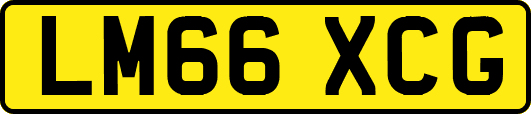 LM66 XCG